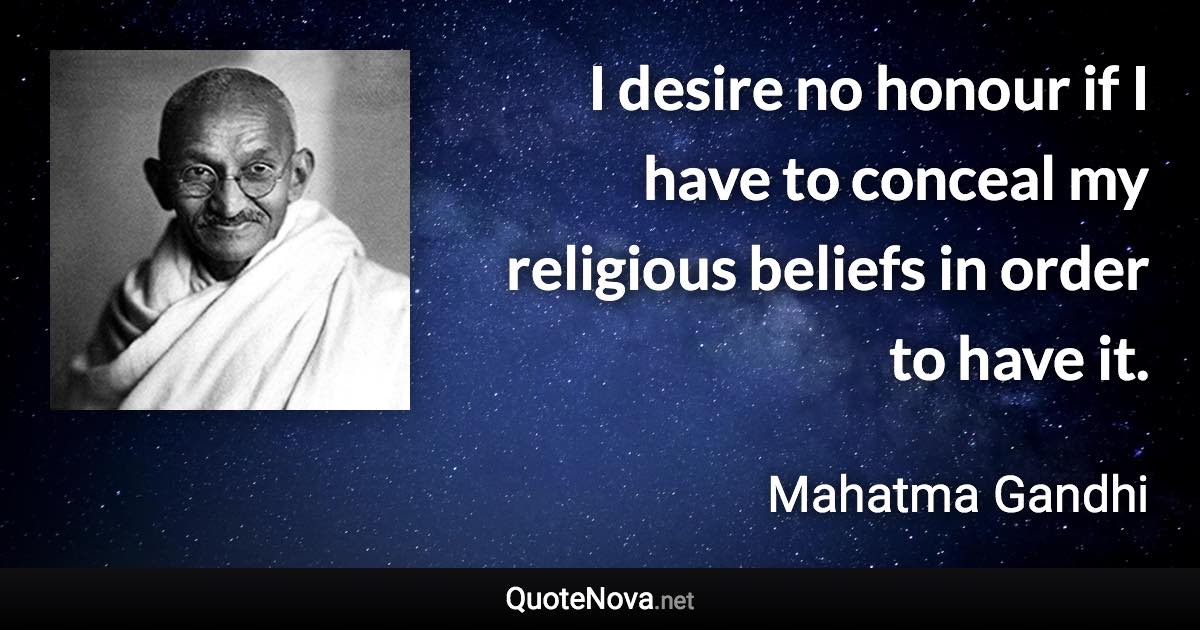 I desire no honour if I have to conceal my religious beliefs in order to have it.

Mahatma Gandhi

QuoteNova.net